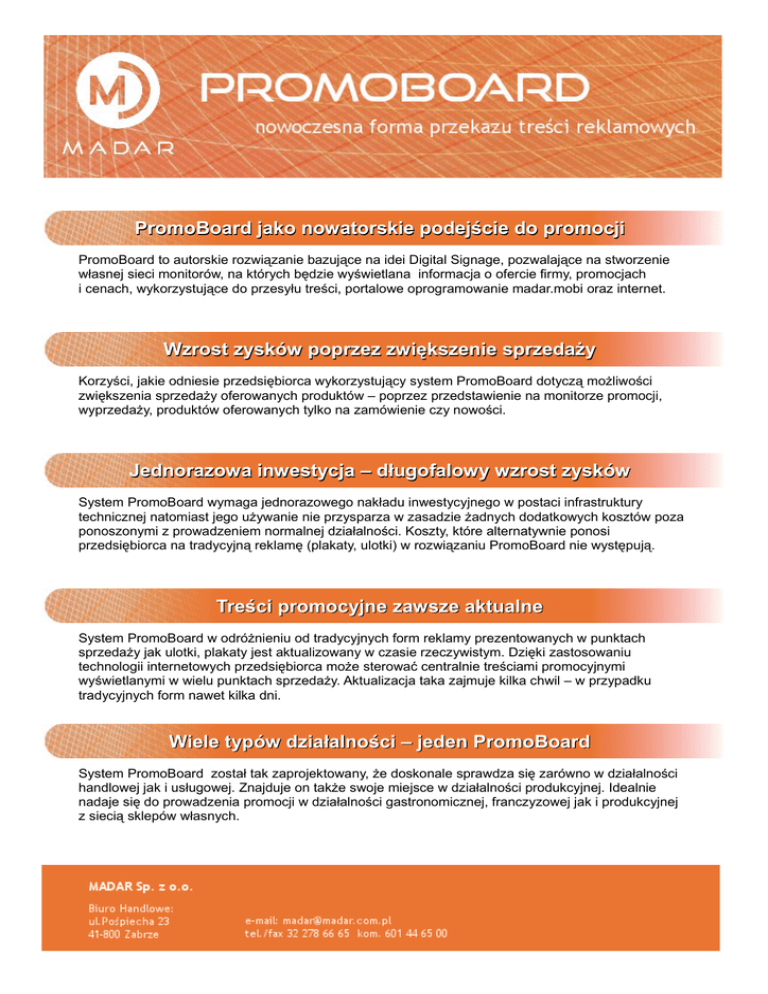 M
MADAR
PROMOBOARD
nowoczesna forma przekazu treści reklamowych

PromoBoard jako nowatorskie podejście do promocji

PromoBoard to autorskie rozwiązanie bazujące na idei Digital Signage, pozwalające na stworzenie własnej sieci monitorów, na których będzie wyświetlana informacja o ofercie firmy, promocjach i cenach, wykorzystujące do przesyłu treści, portalowe oprogramowanie madar.mobi oraz internet.

Wzrost zysków poprzez zwiększenie sprzedaży

Korzyści, jakie odniesie przedsiębiorca wykorzystujący system PromoBoard dotyczą możliwości zwiększenia sprzedaży oferowanych produktów – poprzez przedstawienie na monitorze promocji, wyprzedaży, produktów oferowanych tylko na zamówienie czy nowości.

Jednorazowa inwestycja – długofalowy wzrost zysków

System PromoBoard wymaga jednorazowego nakładu inwestycyjnego w postaci infrastruktury technicznej natomiast jego używanie nie przysparza w zasadzie żadnych dodatkowych kosztów poza ponoszonymi z prowadzeniem normalnej działalności. Koszty, które alternatywnie ponosi przedsiębiorca na tradycyjną reklamę (plakaty, ulotki) w rozwiązaniu PromoBoard nie występują.

Treści promocyjne zawsze aktualne

System PromoBoard w odróżnieniu od tradycyjnych form reklamy prezentowanych w punktach sprzedaży jak ulotki, plakaty jest aktualizowany w czasie rzeczywistym. Dzięki zastosowaniu technologii internetowych przedsiębiorca może sterować centralnie treściami promocyjnymi wyświetlanymi w wielu punktach sprzedaży. Aktualizacja taka zajmuje kilka chwil – w przypadku tradycyjnych form nawet kilka dni.

Wiele typów działalności – jeden PromoBoard

System PromoBoard został tak zaprojektowany, że doskonale sprawdza się zarówno w działalności handlowej jak i usługowej. Znajduje on także swoje miejsce w działalności produkcyjnej. Idealnie nadaje się do prowadzenia promocji w działalności gastronomicznej, franczyzowej jak i produkcyjnej z siecią sklepów własnych.

MADAR Sp. z o.o.

Biuro Handlowe:
ul.Pośpiecha 23
41-800 Zabrze

e-mail: madar@madar.com.pl
tel./fax 32 278 66 65 kom. 601 44 65 00